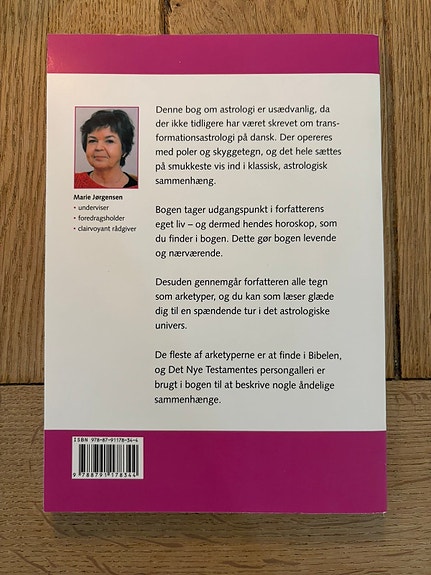 Marie Jørgensen
• underviser
• foredragsholder
• clairvoyant rådgiver

Denne bog om astrologi er usædvanlig, da der ikke tidligere har været skrevet om transformationsastrologi på dansk. Der opereres med poler og skyggetegn, og det hele sættes på smukkeste vis ind i klassisk, astrologisk sammenhæng.

Bogen tager udgangspunkt i forfatterens eget liv – og dermed hendes horoskop, som du finder i bogen. Dette gør bogen levende og nærværende.

Desuden gennemgår forfatteren alle tegn som arketyper, og du kan som læser glæde dig til en spændende tur i det astrologiske univers.

De fleste af arketyperne er at finde i Bibelen, og Det Nye Testamentes persongalleri er brugt i bogen til at beskrive nogle åndelige sammenhænge.

ISBN 978-87-91178-34-4
9 788791 178344